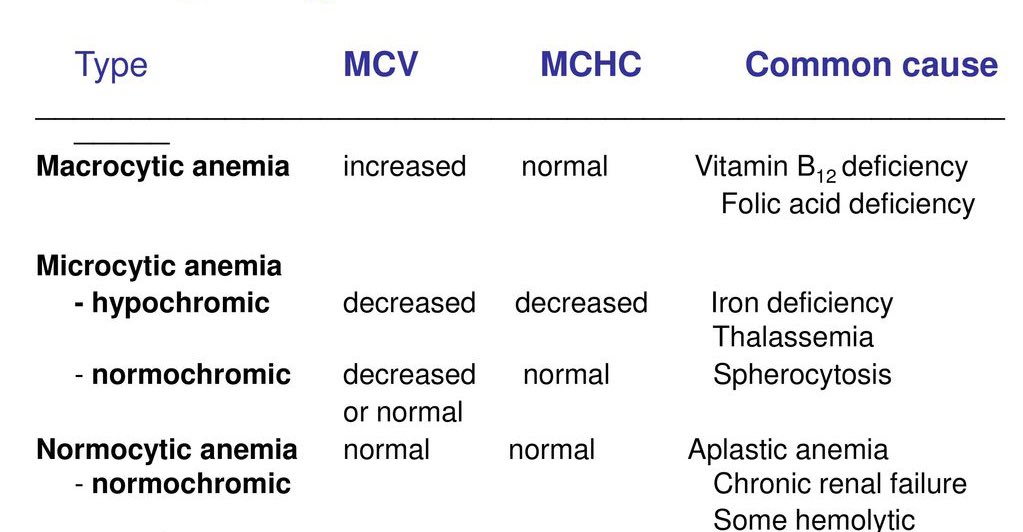 | Type | MCV | MCHC | Common cause |
|---|---|---|---|
| **Macrocytic anemia** | increased | normal | Vitamin $B_{12}$ deficiency Folic acid deficiency |
| **Microcytic anemia** | | | |
| **- hypochromic** | decreased | decreased | Iron deficiency Thalassemia |
| - **normochromic** | decreased or normal | normal | Spherocytosis |
| **Normocytic anemia** - **normochromic** | normal | normal | Aplastic anemia Chronic renal failure Some hemolytic |